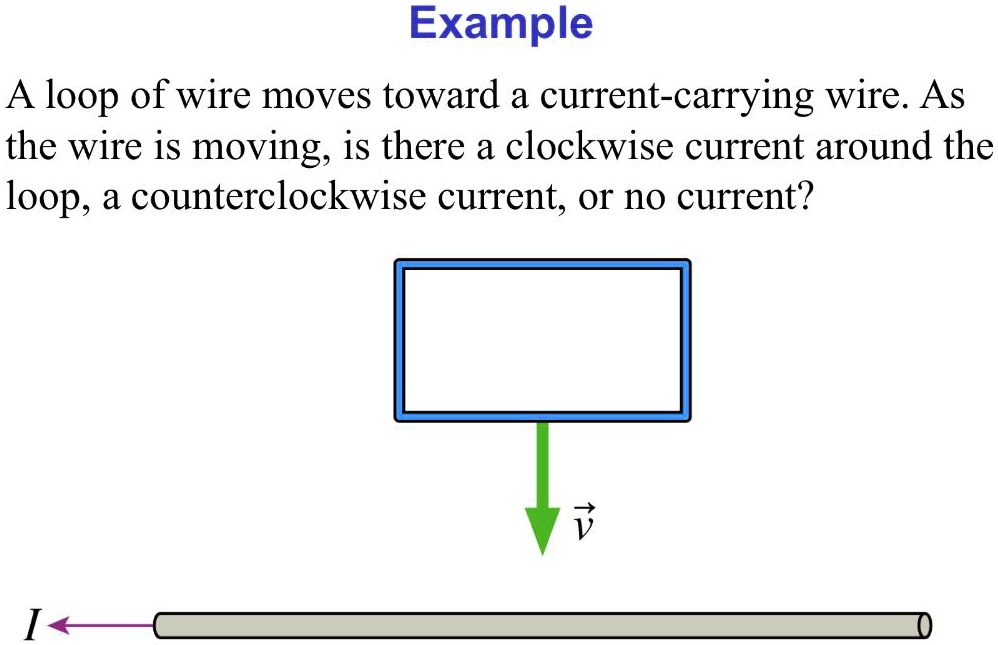 Example

A loop of wire moves toward a current-carrying wire. As the wire is moving, is there a clockwise current around the loop, a counterclockwise current, or no current?

$\vec{v}$

$I$